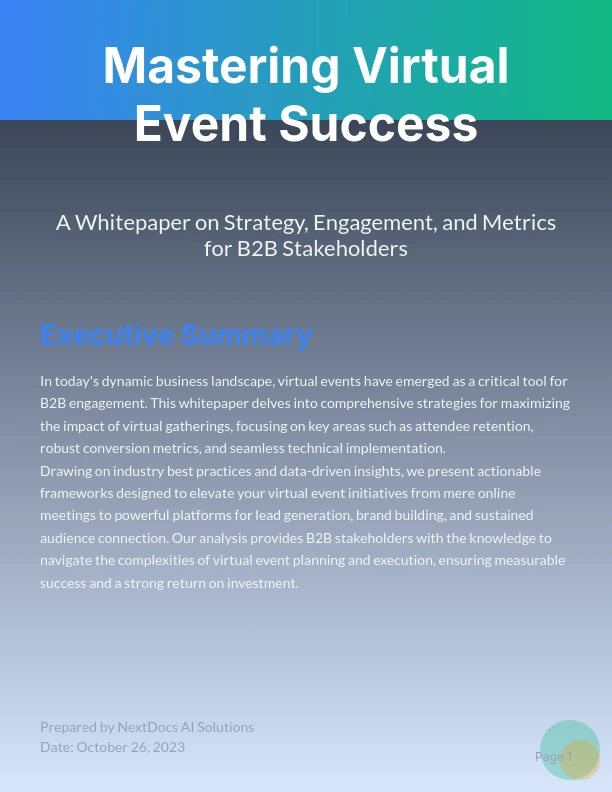 Mastering Virtual Event Success

A Whitepaper on Strategy, Engagement, and Metrics for B2B Stakeholders

Executive Summary

In today's dynamic business landscape, virtual events have emerged as a critical tool for B2B engagement. This whitepaper delves into comprehensive strategies for maximizing the impact of virtual gatherings, focusing on key areas such as attendee retention, robust conversion metrics, and seamless technical implementation.
Drawing on industry best practices and data-driven insights, we present actionable frameworks designed to elevate your virtual event initiatives from mere online meetings to powerful platforms for lead generation, brand building, and sustained audience connection. Our analysis provides B2B stakeholders with the knowledge to navigate the complexities of virtual event planning and execution, ensuring measurable success and a strong return on investment.

Prepared by NextDocs AI Solutions
Date: October 26, 2023

Page 1